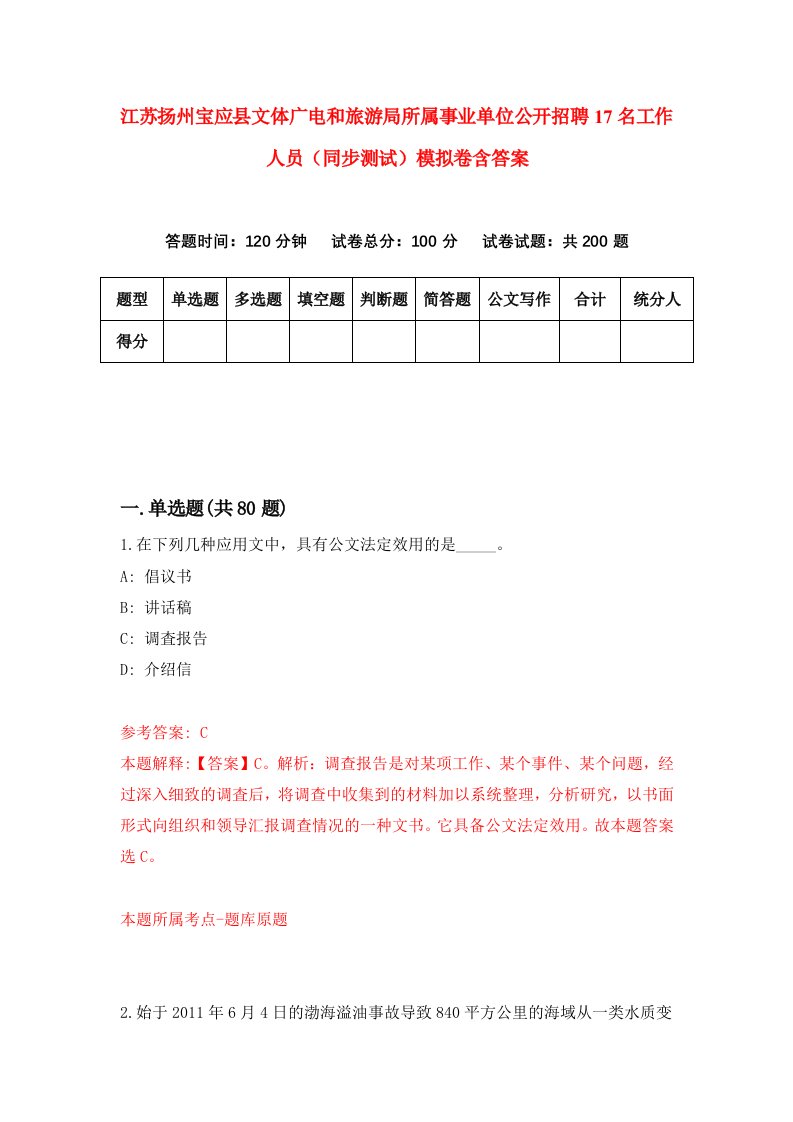 江苏扬州宝应县文体广电和旅游局所属事业单位公开招聘17名工作人员（同步测试）模拟卷含答案

答题时间：120分钟　试卷总分：100分　试卷试题：共200题

| 题型 | 单选题 | 多选题 | 填空题 | 判断题 | 简答题 | 公文写作 | 合计 | 统分人 |
|---|---|---|---|---|---|---|---|---|
| 得分 |  |  |  |  |  |  |  |  |

一.单选题(共80题)

1.在下列几种应用文中，具有公文法定效用的是_____。
A: 倡议书
B: 讲话稿
C: 调查报告
D: 介绍信

参考答案: C
本题解释:【答案】C。解析：调查报告是对某项工作、某个事件、某个问题，经过深入细致的调查后，将调查中收集到的材料加以系统整理，分析研究，以书面形式向组织和领导汇报调查情况的一种文书。它具备公文法定效用。故本题答案选C。

本题所属考点-题库原题

2.始于2011年6月4日的渤海溢油事故导致840平方公里的海域从一类水质变